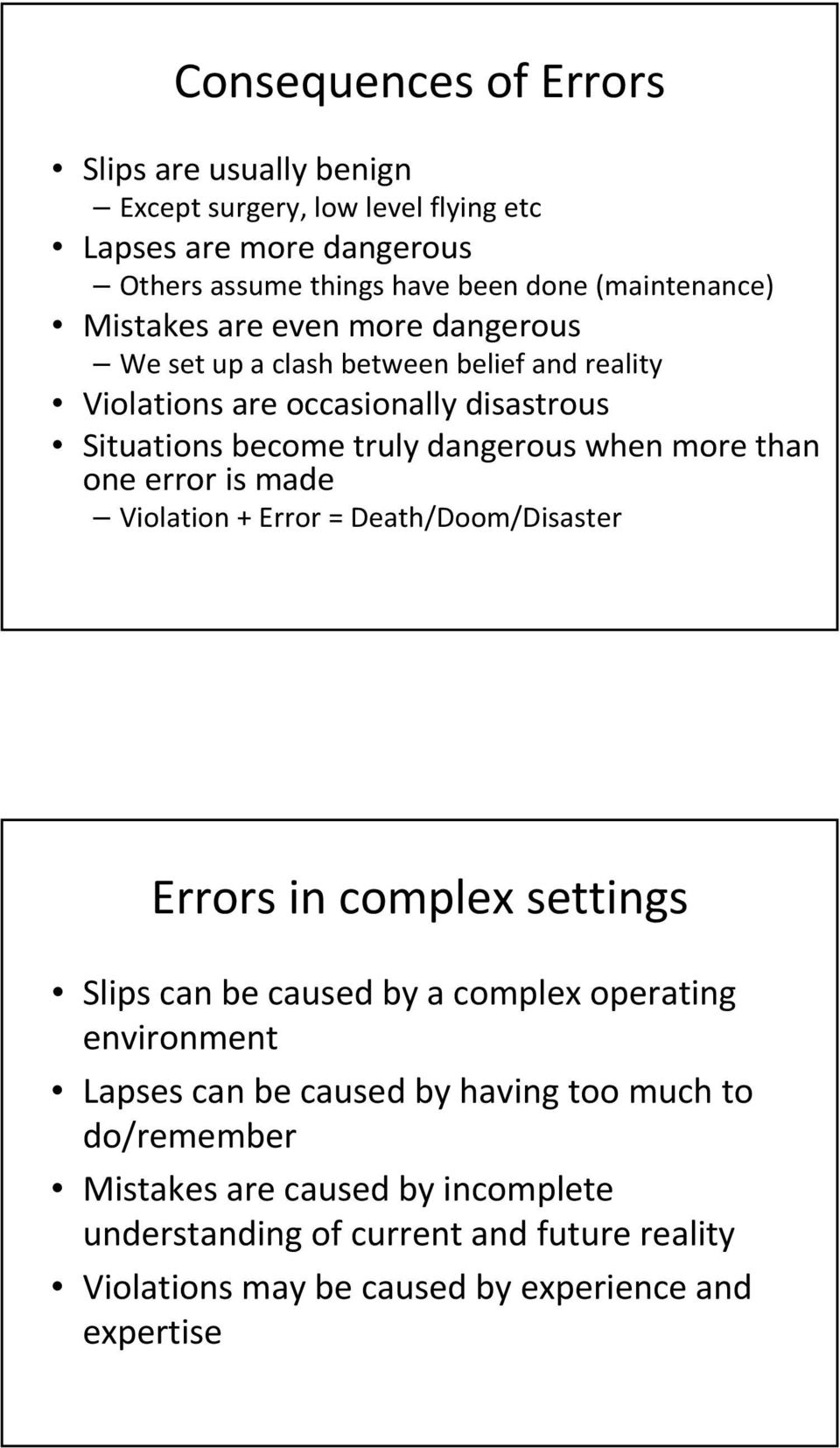 Consequences of Errors

• Slips are usually benign
  – Except surgery, low level flying etc
• Lapses are more dangerous
  – Others assume things have been done (maintenance)
• Mistakes are even more dangerous
  – We set up a clash between belief and reality
• Violations are occasionally disastrous
• Situations become truly dangerous when more than one error is made
  – Violation + Error = Death/Doom/Disaster

Errors in complex settings

• Slips can be caused by a complex operating environment
• Lapses can be caused by having too much to do/remember
• Mistakes are caused by incomplete understanding of current and future reality
• Violations may be caused by experience and expertise